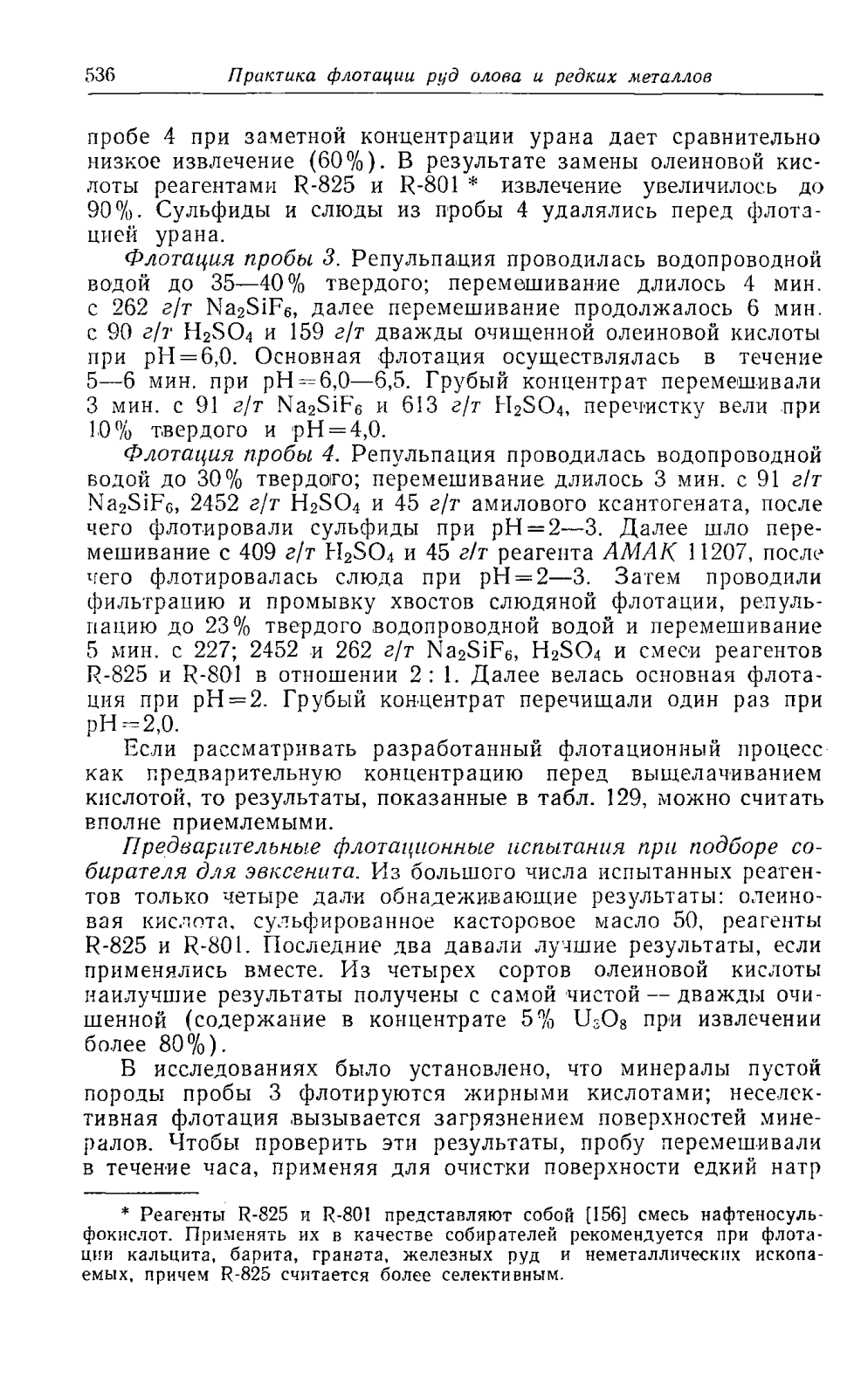 536 Практика флотации руд олова и редких металлов

пробе 4 при заметной концентрации урана дает сравнительно низкое извлечение (60%). В результате замены олеиновой кислоты реагентами R-825 и R-801 * извлечение увеличилось до 90%. Сульфиды и слюды из пробы 4 удалялись перед флотацией урана.

Флотация пробы 3. Репульпация проводилась водопроводной водой до 35—40% твердого; перемешивание длилось 4 мин. с 262 г/т $Na_2SiF_6$, далее перемешивание продолжалось 6 мин. с 90 г/т $H_2SO_4$ и 159 г/т дважды очищенной олеиновой кислоты при pH=6,0. Основная флотация осуществлялась в течение 5—6 мин. при pH=6,0—6,5. Грубый концентрат перемешивали 3 мин. с 91 г/т $Na_2SiF_6$ и 613 г/т $H_2SO_4$, перечистку вели при 10% твердого и pH=4,0.

Флотация пробы 4. Репульпация проводилась водопроводной водой до 30% твердого; перемешивание длилось 3 мин. с 91 г/т $Na_2SiF_6$, 2452 г/т $H_2SO_4$ и 45 г/т амилового ксантогената, после чего флотировали сульфиды при pH=2—3. Далее шло перемешивание с 409 г/т $H_2SO_4$ и 45 г/т реагента АМАК 11207, после чего флотировалась слюда при pH=2—3. Затем проводили фильтрацию и промывку хвостов слюдяной флотации, репульпацию до 23% твердого водопроводной водой и перемешивание 5 мин. с 227; 2452 и 262 г/т $Na_2SiF_6$, $H_2SO_4$ и смеси реагентов R-825 и R-801 в отношении 2 : 1. Далее велась основная флотация при pH=2. Грубый концентрат перечищали один раз при pH=2,0.

Если рассматривать разработанный флотационный процесс как предварительную концентрацию перед выщелачиванием кислотой, то результаты, показанные в табл. 129, можно считать вполне приемлемыми.

Предварительные флотационные испытания при подборе собирателя для эвксенита. Из большого числа испытанных реагентов только четыре дали обнадеживающие результаты: олеиновая кислота, сульфированное касторовое масло 50, реагенты R-825 и R-801. Последние два давали лучшие результаты, если применялись вместе. Из четырех сортов олеиновой кислоты наилучшие результаты получены с самой чистой — дважды очищенной (содержание в концентрате 5% $U_3O_8$ при извлечении более 80%).

В исследованиях было установлено, что минералы пустой породы пробы 3 флотируются жирными кислотами; неселективная флотация вызывается загрязнением поверхностей минералов. Чтобы проверить эти результаты, пробу перемешивали в течение часа, применяя для очистки поверхности едкий натр

* Реагенты R-825 и R-801 представляют собой [156] смесь нафтеносульфокислот. Применять их в качестве собирателей рекомендуется при флотации кальцита, барита, граната, железных руд и неметаллических ископаемых, причем R-825 считается более селективным.